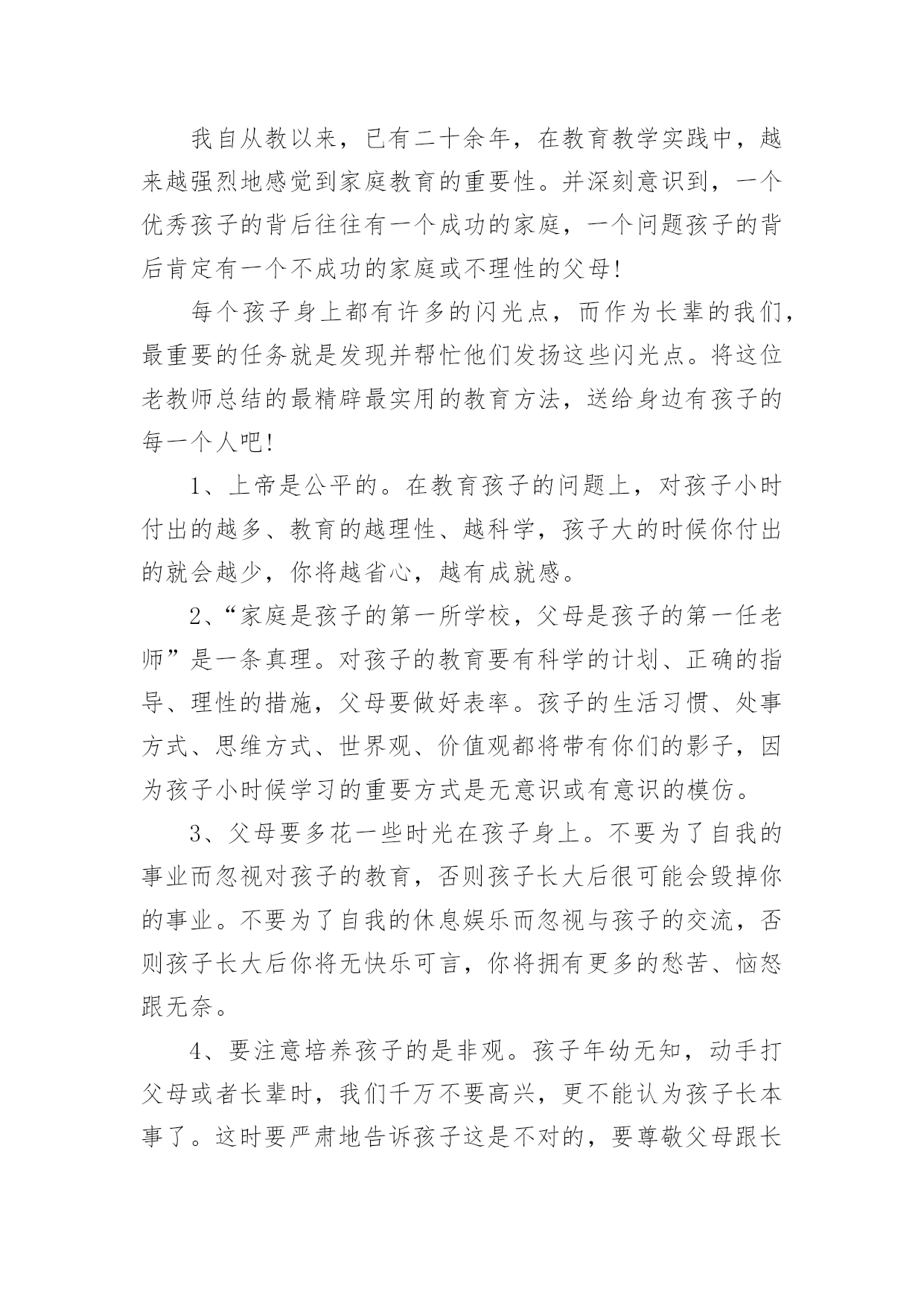 我自从教以来，已有二十余年，在教育教学实践中，越来越强烈地感觉到家庭教育的重要性。并深刻意识到，一个优秀孩子的背后往往有一个成功的家庭，一个问题孩子的背后肯定有一个不成功的家庭或不理性的父母！

每个孩子身上都有许多的闪光点，而作为长辈的我们，最重要的任务就是发现并帮忙他们发扬这些闪光点。将这位老教师总结的最精辟最实用的教育方法，送给身边有孩子的每一个人吧！

1、上帝是公平的。在教育孩子的问题上，对孩子小时付出的越多、教育的越理性、越科学，孩子大的时候你付出的就会越少，你将越省心，越有成就感。

2、“家庭是孩子的第一所学校，父母是孩子的第一任老师”是一条真理。对孩子的教育要有科学的计划、正确的指导、理性的措施，父母要做好表率。孩子的生活习惯、处事方式、思维方式、世界观、价值观都将带有你们的影子，因为孩子小时候学习的重要方式是无意识或有意识的模仿。

3、父母要多花一些时光在孩子身上。不要为了自我的事业而忽视对孩子的教育，否则孩子长大后很可能会毁掉你的事业。不要为了自我的休息娱乐而忽视与孩子的交流，否则孩子长大后你将无快乐可言，你将拥有更多的愁苦、恼怒跟无奈。

4、要注意培养孩子的是非观。孩子年幼无知，动手打父母或者长辈时，我们千万不要高兴，更不能认为孩子长本事了。这时要严肃地告诉孩子这是不对的，要尊敬父母跟长